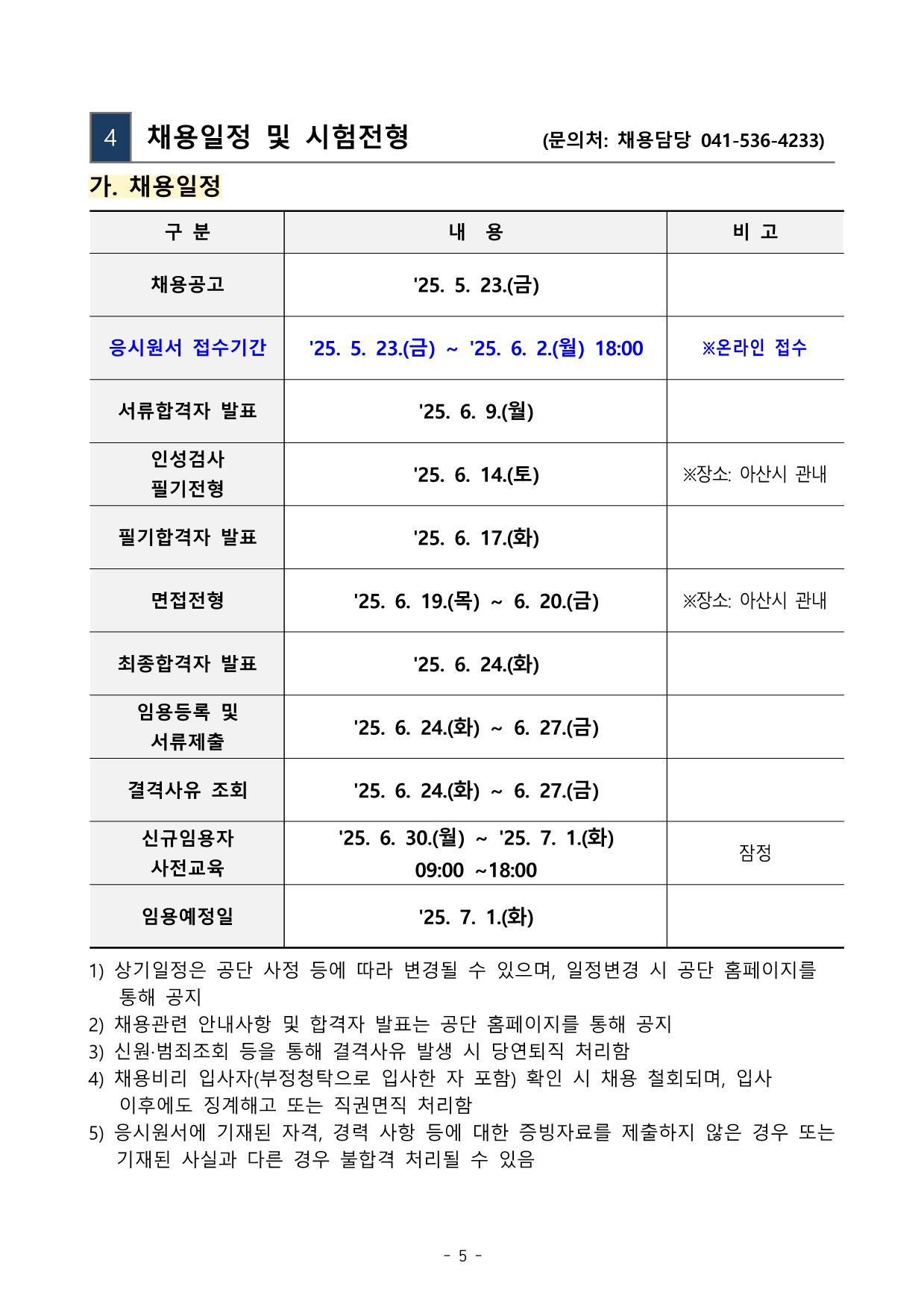 4 채용일정 및 시험전형 (문의처: 채용담당 041-536-4233)

가. 채용일정

| 구 분 | 내 용 | 비 고 |
|---|---|---|
| 채용공고 | '25. 5. 23.(금) | |
| 응시원서 접수기간 | '25. 5. 23.(금) ~ '25. 6. 2.(월) 18:00 | ※온라인 접수 |
| 서류합격자 발표 | '25. 6. 9.(월) | |
| 인성검사 필기전형 | '25. 6. 14.(토) | ※장소: 아산시 관내 |
| 필기합격자 발표 | '25. 6. 17.(화) | |
| 면접전형 | '25. 6. 19.(목) ~ 6. 20.(금) | ※장소: 아산시 관내 |
| 최종합격자 발표 | '25. 6. 24.(화) | |
| 임용등록 및 서류제출 | '25. 6. 24.(화) ~ 6. 27.(금) | |
| 결격사유 조회 | '25. 6. 24.(화) ~ 6. 27.(금) | |
| 신규임용자 사전교육 | '25. 6. 30.(월) ~ '25. 7. 1.(화) 09:00 ~18:00 | 잠정 |
| 임용예정일 | '25. 7. 1.(화) | |

1) 상기일정은 공단 사정 등에 따라 변경될 수 있으며, 일정변경 시 공단 홈페이지를 통해 공지
2) 채용관련 안내사항 및 합격자 발표는 공단 홈페이지를 통해 공지
3) 신원·범죄조회 등을 통해 결격사유 발생 시 당연퇴직 처리함
4) 채용비리 입사자(부정청탁으로 입사한 자 포함) 확인 시 채용 철회되며, 입사 이후에도 징계해고 또는 직권면직 처리함
5) 응시원서에 기재된 자격, 경력 사항 등에 대한 증빙자료를 제출하지 않은 경우 또는 기재된 사실과 다른 경우 불합격 처리될 수 있음

- 5 -